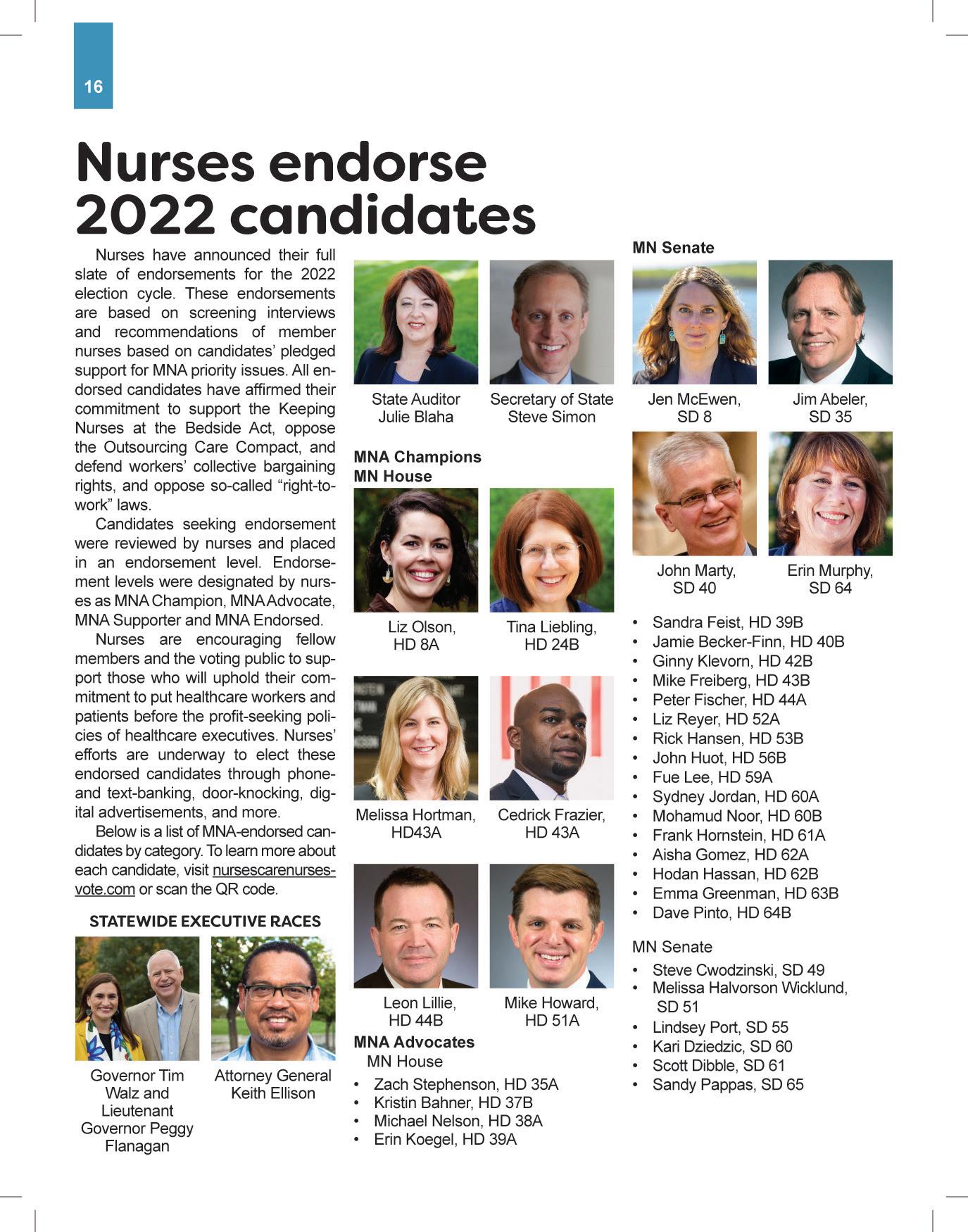 16

Nurses endorse 2022 candidates

Nurses have announced their full slate of endorsements for the 2022 election cycle. These endorsements are based on screening interviews and recommendations of member nurses based on candidates' pledged support for MNA priority issues. All endorsed candidates have affirmed their commitment to support the Keeping Nurses at the Bedside Act, oppose the Outsourcing Care Compact, and defend workers' collective bargaining rights, and oppose so-called "right-to-work" laws.

Candidates seeking endorsement were reviewed by nurses and placed in an endorsement level. Endorsement levels were designated by nurses as MNA Champion, MNA Advocate, MNA Supporter and MNA Endorsed.

Nurses are encouraging fellow members and the voting public to support those who will uphold their commitment to put healthcare workers and patients before the profit-seeking policies of healthcare executives. Nurses' efforts are underway to elect these endorsed candidates through phone- and text-banking, door-knocking, digital advertisements, and more.

Below is a list of MNA-endorsed candidates by category. To learn more about each candidate, visit nursescarenursesvote.com or scan the QR code.

STATEWIDE EXECUTIVE RACES

Governor Tim Walz and Lieutenant Governor Peggy Flanagan

Attorney General Keith Ellison

State Auditor Julie Blaha

Secretary of State Steve Simon

MNA Champions
MN House

Liz Olson, HD 8A

Tina Liebling, HD 24B

Melissa Hortman, HD43A

Cedrick Frazier, HD 43A

Leon Lillie, HD 44B

Mike Howard, HD 51A

MNA Advocates
MN House
• Zach Stephenson, HD 35A
• Kristin Bahner, HD 37B
• Michael Nelson, HD 38A
• Erin Koegel, HD 39A

MN Senate

Jen McEwen, SD 8

Jim Abeler, SD 35

John Marty, SD 40

Erin Murphy, SD 64

• Sandra Feist, HD 39B
• Jamie Becker-Finn, HD 40B
• Ginny Klevorn, HD 42B
• Mike Freiberg, HD 43B
• Peter Fischer, HD 44A
• Liz Reyer, HD 52A
• Rick Hansen, HD 53B
• John Huot, HD 56B
• Fue Lee, HD 59A
• Sydney Jordan, HD 60A
• Mohamud Noor, HD 60B
• Frank Hornstein, HD 61A
• Aisha Gomez, HD 62A
• Hodan Hassan, HD 62B
• Emma Greenman, HD 63B
• Dave Pinto, HD 64B

MN Senate
• Steve Cwodzinski, SD 49
• Melissa Halvorson Wicklund, SD 51
• Lindsey Port, SD 55
• Kari Dziedzic, SD 60
• Scott Dibble, SD 61
• Sandy Pappas, SD 65